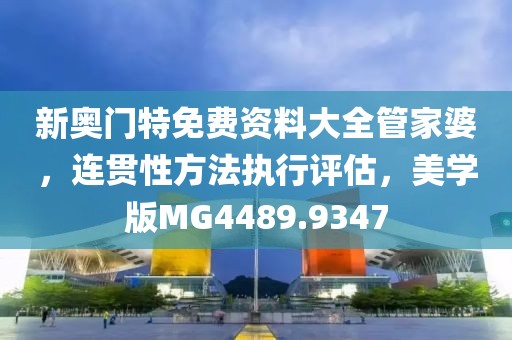 新奥门特免费资料大全管家婆，连贯性方法执行评估，美学版MG4489.9347